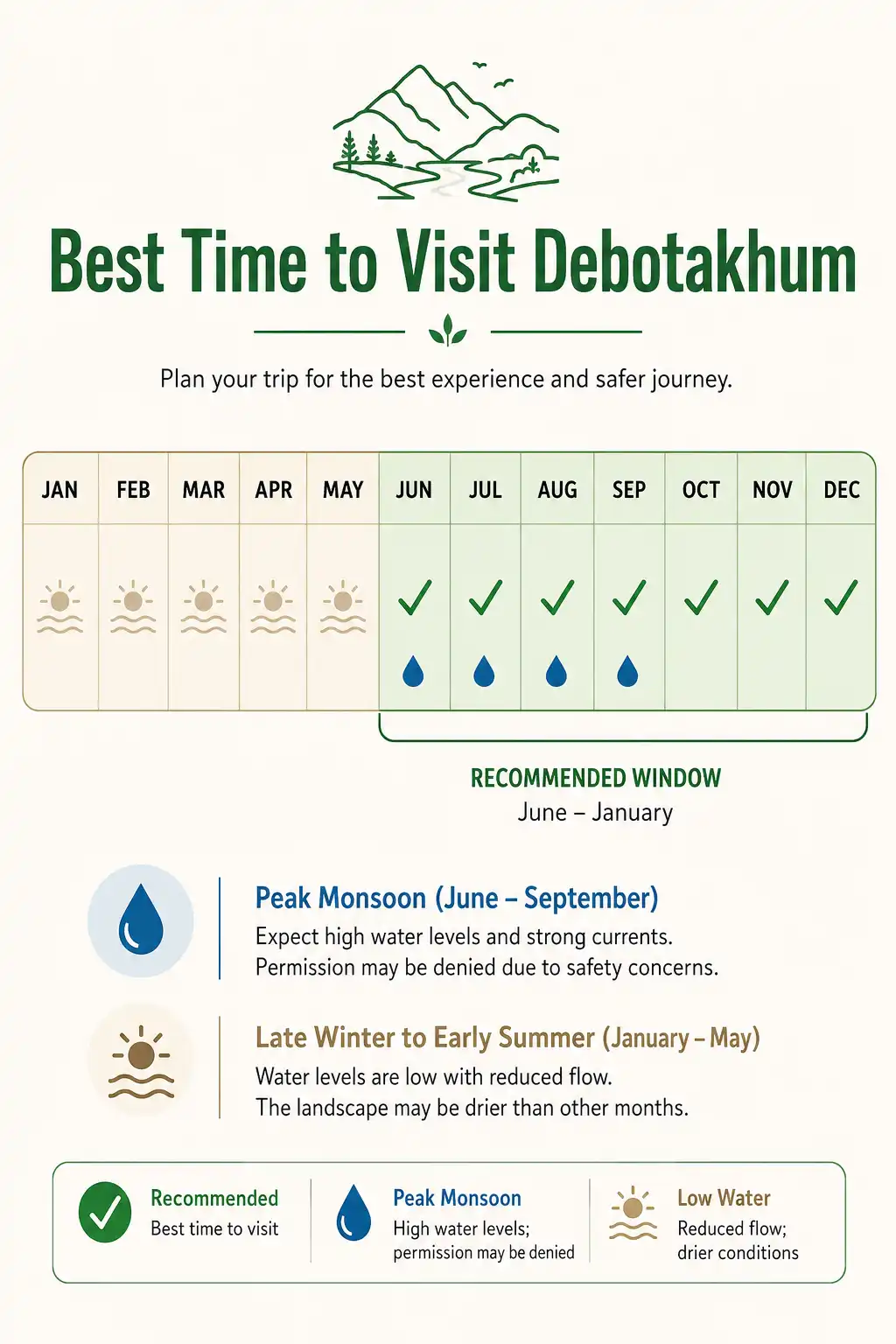 Best Time to Visit Debotakhum

Plan your trip for the best experience and safer journey.

| JAN | FEB | MAR | APR | MAY | JUN | JUL | AUG | SEP | OCT | NOV | DEC |
|---|---|---|---|---|---|---|---|---|---|---|---|
| | | | | | ✓ | ✓ | ✓ | ✓ | ✓ | ✓ | ✓ |

RECOMMENDED WINDOW
June – January

Peak Monsoon (June – September)
Expect high water levels and strong currents.
Permission may be denied due to safety concerns.

Late Winter to Early Summer (January – May)
Water levels are low with reduced flow.
The landscape may be drier than other months.

Recommended
Best time to visit

Peak Monsoon
High water levels; permission may be denied

Low Water
Reduced flow; drier conditions